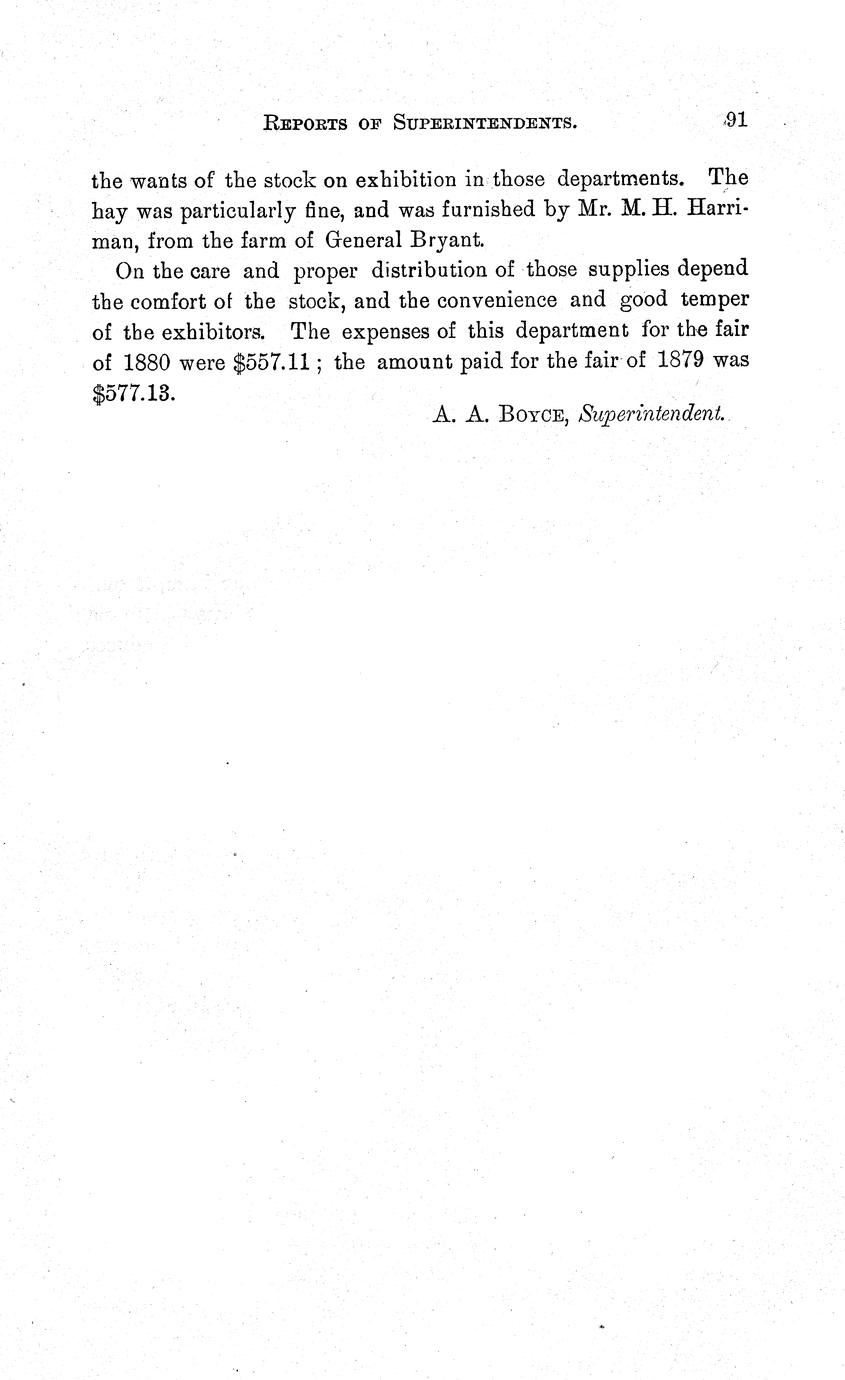 REPORTS OF SUPERINTENDENTS. 91

the wants of the stock on exhibition in those departments. The hay was particularly fine, and was furnished by Mr. M. H. Harriman, from the farm of General Bryant.

On the care and proper distribution of those supplies depend the comfort of the stock, and the convenience and good temper of the exhibitors. The expenses of this department for the fair of 1880 were \$557.11; the amount paid for the fair of 1879 was \$577.13.

A. A. BOYCE, Superintendent.